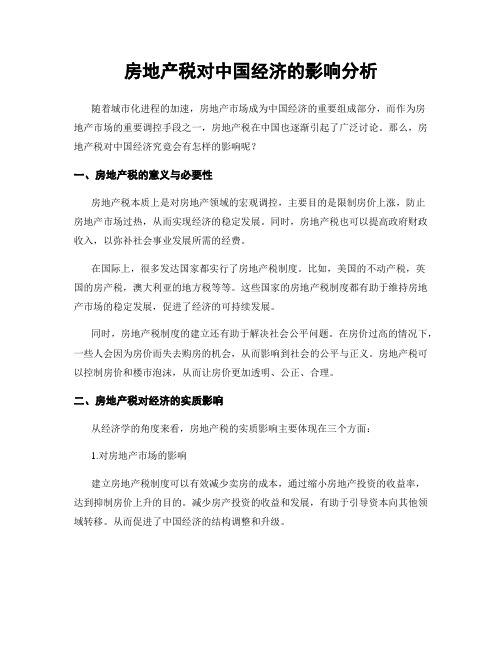 房地产税对中国经济的影响分析

随着城市化进程的加速，房地产市场成为中国经济的重要组成部分，而作为房地产市场的重要调控手段之一，房地产税在中国也逐渐引起了广泛讨论。那么，房地产税对中国经济究竟会有怎样的影响呢？

一、房地产税的意义与必要性

房地产税本质上是对房地产领域的宏观调控，主要目的是限制房价上涨，防止房地产市场过热，从而实现经济的稳定发展。同时，房地产税也可以提高政府财政收入，以弥补社会事业发展所需的经费。

在国际上，很多发达国家都实行了房地产税制度。比如，美国的不动产税，英国的房产税，澳大利亚的地方税等等。这些国家的房地产税制度都有助于维持房地产市场的稳定发展，促进了经济的可持续发展。

同时，房地产税制度的建立还有助于解决社会公平问题。在房价过高的情况下，一些人会因为房价而失去购房的机会，从而影响到社会的公平与正义。房地产税可以控制房价和楼市泡沫，从而让房价更加透明、公正、合理。

二、房地产税对经济的实质影响

从经济学的角度来看，房地产税的实质影响主要体现在三个方面：

1.对房地产市场的影响

建立房地产税制度可以有效减少卖房的成本，通过缩小房地产投资的收益率，达到抑制房价上升的目的。减少房产投资的收益和发展，有助于引导资本向其他领域转移。从而促进了中国经济的结构调整和升级。